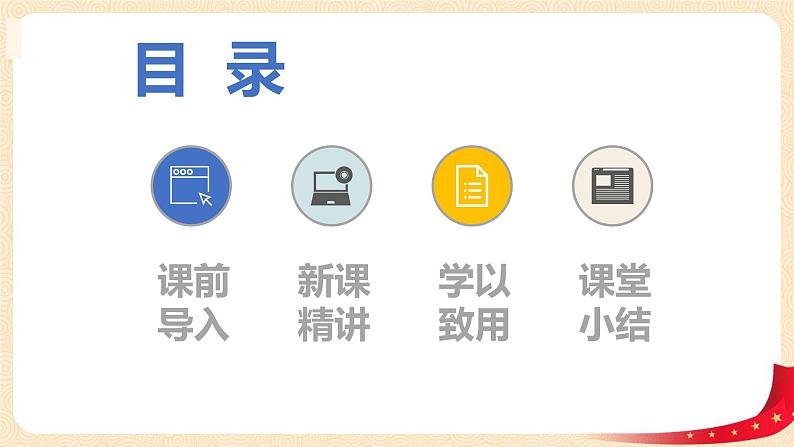 目 录

课前导入

新课精讲

学以致用

课堂小结